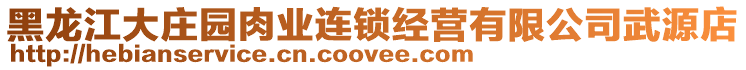 黑龙江大庄园肉业连锁经营有限公司武源店
http://hebianservice.cn.coovee.com